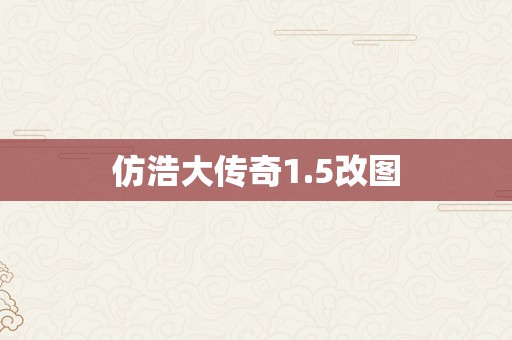 仿浩大传奇1.5改图